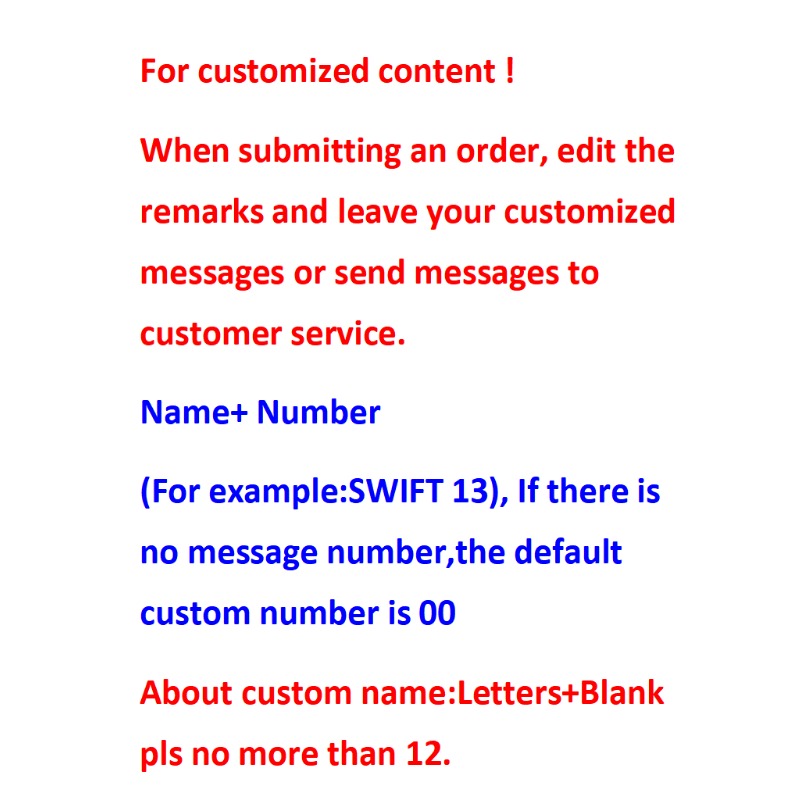 For customized content !

When submitting an order, edit the remarks and leave your customized messages or send messages to customer service.

Name+ Number

(For example:SWIFT 13), If there is no message number,the default custom number is 00

About custom name:Letters+Blank pls no more than 12.